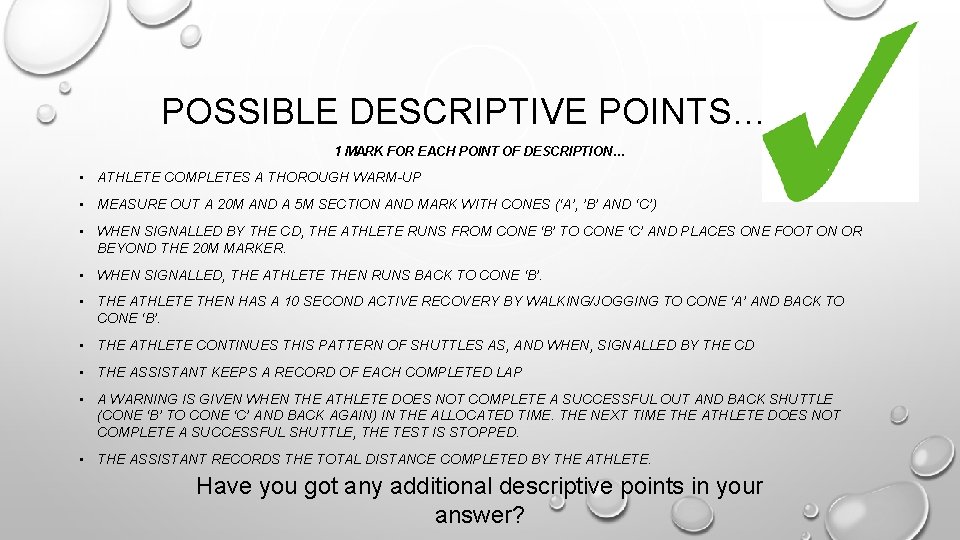 POSSIBLE DESCRIPTIVE POINTS…

1 MARK FOR EACH POINT OF DESCRIPTION…

• ATHLETE COMPLETES A THOROUGH WARM-UP

• MEASURE OUT A 20M AND A 5M SECTION AND MARK WITH CONES ('A', 'B' AND 'C')

• WHEN SIGNALLED BY THE CD, THE ATHLETE RUNS FROM CONE 'B' TO CONE 'C' AND PLACES ONE FOOT ON OR BEYOND THE 20M MARKER.

• WHEN SIGNALLED, THE ATHLETE THEN RUNS BACK TO CONE 'B'.

• THE ATHLETE THEN HAS A 10 SECOND ACTIVE RECOVERY BY WALKING/JOGGING TO CONE 'A' AND BACK TO CONE 'B'.

• THE ATHLETE CONTINUES THIS PATTERN OF SHUTTLES AS, AND WHEN, SIGNALLED BY THE CD

• THE ASSISTANT KEEPS A RECORD OF EACH COMPLETED LAP

• A WARNING IS GIVEN WHEN THE ATHLETE DOES NOT COMPLETE A SUCCESSFUL OUT AND BACK SHUTTLE (CONE 'B' TO CONE 'C' AND BACK AGAIN) IN THE ALLOCATED TIME. THE NEXT TIME THE ATHLETE DOES NOT COMPLETE A SUCCESSFUL SHUTTLE, THE TEST IS STOPPED.

• THE ASSISTANT RECORDS THE TOTAL DISTANCE COMPLETED BY THE ATHLETE.

Have you got any additional descriptive points in your answer?